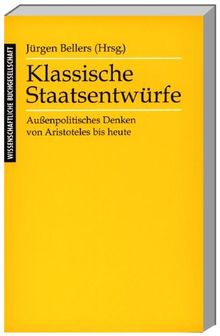 WISSENSCHAFTLICHE BUCHGESELLSCHAFT

Jürgen Bellers (Hrsg.)

Klassische Staatsentwürfe

Außenpolitisches Denken von Aristoteles bis heute